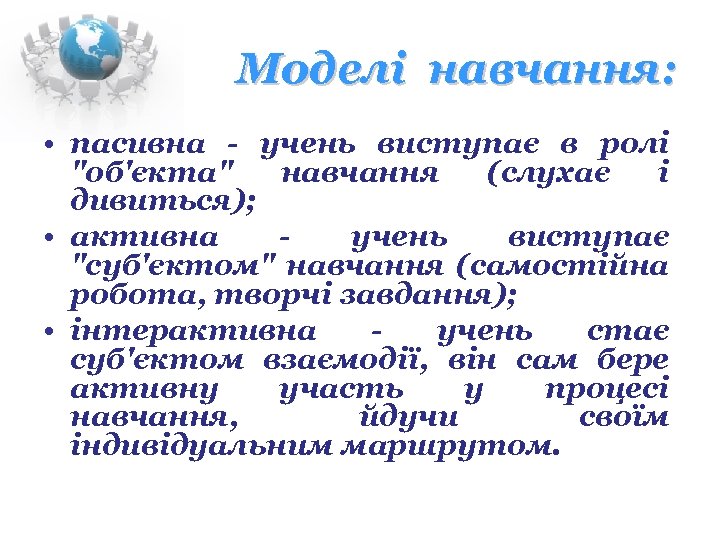 Моделі навчання:

• пасивна - учень виступає в ролі "об'єкта" навчання (слухає і дивиться);

• активна - учень виступає "суб'єктом" навчання (самостійна робота, творчі завдання);

• інтерактивна - учень стає суб'єктом взаємодії, він сам бере активну участь у процесі навчання, йдучи своїм індивідуальним маршрутом.